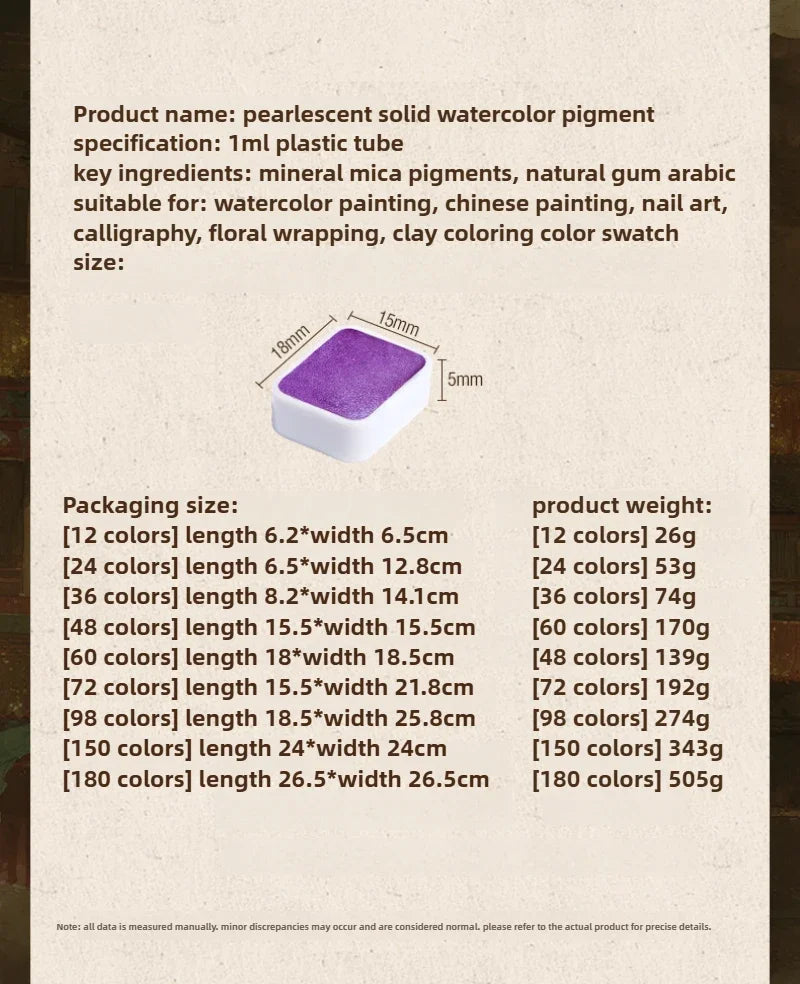 Product name: pearlescent solid watercolor pigment
specification: 1ml plastic tube
key ingredients: mineral mica pigments, natural gum arabic
suitable for: watercolor painting, chinese painting, nail art, calligraphy, floral wrapping, clay coloring color swatch
size:

18mm
15mm
5mm

Packaging size:
[12 colors] length 6.2*width 6.5cm
[24 colors] length 6.5*width 12.8cm
[36 colors] length 8.2*width 14.1cm
[48 colors] length 15.5*width 15.5cm
[60 colors] length 18*width 18.5cm
[72 colors] length 15.5*width 21.8cm
[98 colors] length 18.5*width 25.8cm
[150 colors] length 24*width 24cm
[180 colors] length 26.5*width 26.5cm

product weight:
[12 colors] 26g
[24 colors] 53g
[36 colors] 74g
[60 colors] 170g
[48 colors] 139g
[72 colors] 192g
[98 colors] 274g
[150 colors] 343g
[180 colors] 505g

Note: all data is measured manually. minor discrepancies may occur and are considered normal. please refer to the actual product for precise details.